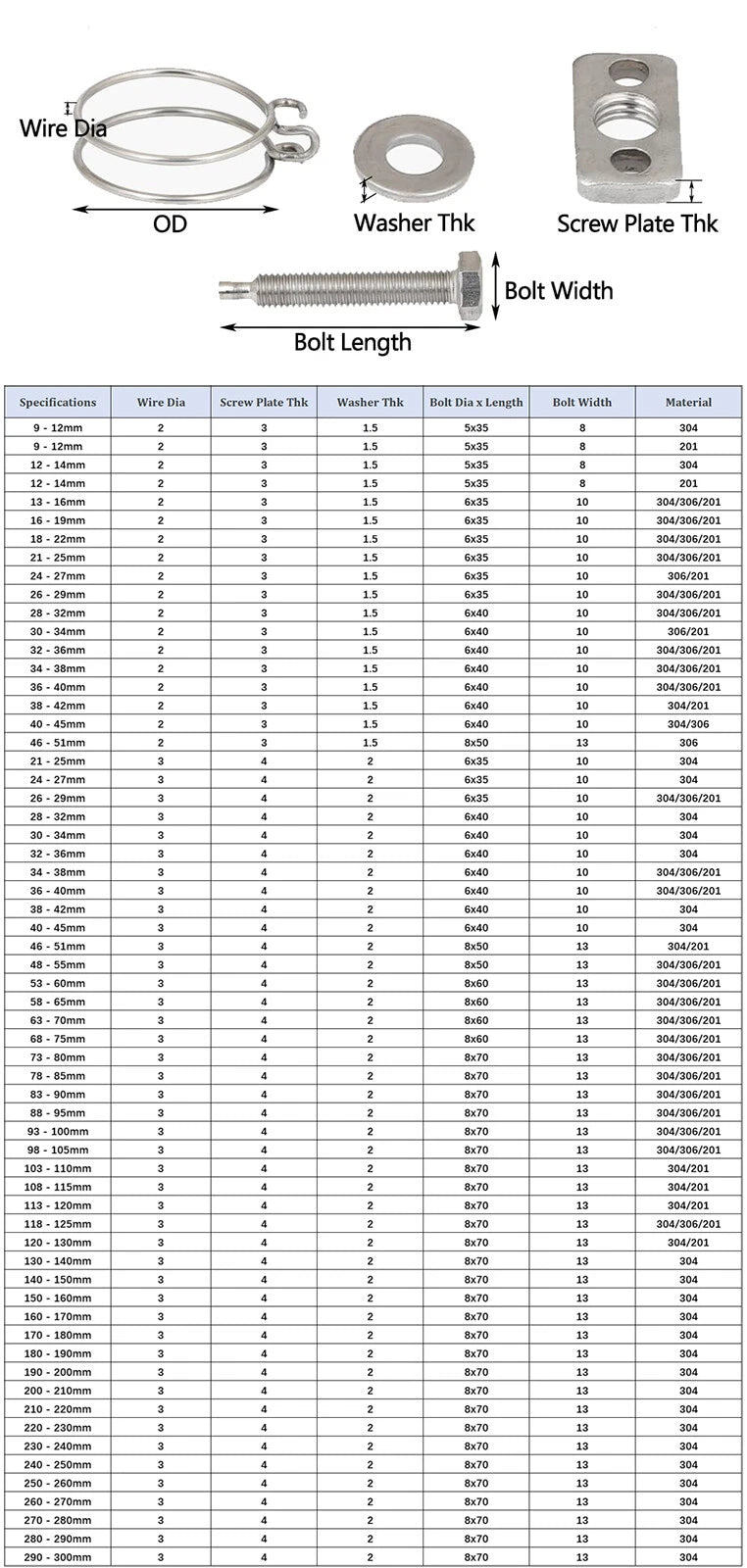 Wire Dia

OD

Washer Thk

Screw Plate Thk

Bolt Width

Bolt Length

| Specifications | Wire Dia | Screw Plate Thk | Washer Thk | Bolt Dia x Length | Bolt Width | Material |
|---|---|---|---|---|---|---|
| 9 - 12mm | 2 | 3 | 1.5 | 5x35 | 8 | 304 |
| 9 - 12mm | 2 | 3 | 1.5 | 5x35 | 8 | 201 |
| 12 - 14mm | 2 | 3 | 1.5 | 5x35 | 8 | 304 |
| 12 - 14mm | 2 | 3 | 1.5 | 5x35 | 8 | 201 |
| 13 - 16mm | 2 | 3 | 1.5 | 6x35 | 10 | 304/306/201 |
| 16 - 19mm | 2 | 3 | 1.5 | 6x35 | 10 | 304/306/201 |
| 18 - 22mm | 2 | 3 | 1.5 | 6x35 | 10 | 304/306/201 |
| 21 - 25mm | 2 | 3 | 1.5 | 6x35 | 10 | 304/306/201 |
| 24 - 27mm | 2 | 3 | 1.5 | 6x35 | 10 | 306/201 |
| 26 - 29mm | 2 | 3 | 1.5 | 6x35 | 10 | 304/306/201 |
| 28 - 32mm | 2 | 3 | 1.5 | 6x40 | 10 | 304/306/201 |
| 30 - 34mm | 2 | 3 | 1.5 | 6x40 | 10 | 306/201 |
| 32 - 36mm | 2 | 3 | 1.5 | 6x40 | 10 | 304/306/201 |
| 34 - 38mm | 2 | 3 | 1.5 | 6x40 | 10 | 304/306/201 |
| 36 - 40mm | 2 | 3 | 1.5 | 6x40 | 10 | 304/306/201 |
| 38 - 42mm | 2 | 3 | 1.5 | 6x40 | 10 | 304/201 |
| 40 - 45mm | 2 | 3 | 1.5 | 6x40 | 10 | 304/306 |
| 46 - 51mm | 2 | 3 | 1.5 | 8x50 | 13 | 306 |
| 21 - 25mm | 3 | 4 | 2 | 6x35 | 10 | 304 |
| 24 - 27mm | 3 | 4 | 2 | 6x35 | 10 | 304 |
| 26 - 29mm | 3 | 4 | 2 | 6x35 | 10 | 304/306/201 |
| 28 - 32mm | 3 | 4 | 2 | 6x40 | 10 | 304 |
| 30 - 34mm | 3 | 4 | 2 | 6x40 | 10 | 304 |
| 32 - 36mm | 3 | 4 | 2 | 6x40 | 10 | 304 |
| 34 - 38mm | 3 | 4 | 2 | 6x40 | 10 | 304/306/201 |
| 36 - 40mm | 3 | 4 | 2 | 6x40 | 10 | 304/306/201 |
| 38 - 42mm | 3 | 4 | 2 | 6x40 | 10 | 304 |
| 40 - 45mm | 3 | 4 | 2 | 6x40 | 10 | 304 |
| 46 - 51mm | 3 | 4 | 2 | 8x50 | 13 | 304/201 |
| 48 - 55mm | 3 | 4 | 2 | 8x50 | 13 | 304/306/201 |
| 53 - 60mm | 3 | 4 | 2 | 8x60 | 13 | 304/306/201 |
| 58 - 65mm | 3 | 4 | 2 | 8x60 | 13 | 304/306/201 |
| 63 - 70mm | 3 | 4 | 2 | 8x60 | 13 | 304/306/201 |
| 68 - 75mm | 3 | 4 | 2 | 8x60 | 13 | 304/306/201 |
| 73 - 80mm | 3 | 4 | 2 | 8x70 | 13 | 304/306/201 |
| 78 - 85mm | 3 | 4 | 2 | 8x70 | 13 | 304/306/201 |
| 83 - 90mm | 3 | 4 | 2 | 8x70 | 13 | 304/306/201 |
| 88 - 95mm | 3 | 4 | 2 | 8x70 | 13 | 304/306/201 |
| 93 - 100mm | 3 | 4 | 2 | 8x70 | 13 | 304/306/201 |
| 98 - 105mm | 3 | 4 | 2 | 8x70 | 13 | 304/306/201 |
| 103 - 110mm | 3 | 4 | 2 | 8x70 | 13 | 304/201 |
| 108 - 115mm | 3 | 4 | 2 | 8x70 | 13 | 304/201 |
| 113 - 120mm | 3 | 4 | 2 | 8x70 | 13 | 304/201 |
| 118 - 125mm | 3 | 4 | 2 | 8x70 | 13 | 304/306/201 |
| 120 - 130mm | 3 | 4 | 2 | 8x70 | 13 | 304/201 |
| 130 - 140mm | 3 | 4 | 2 | 8x70 | 13 | 304 |
| 140 - 150mm | 3 | 4 | 2 | 8x70 | 13 | 304 |
| 150 - 160mm | 3 | 4 | 2 | 8x70 | 13 | 304 |
| 160 - 170mm | 3 | 4 | 2 | 8x70 | 13 | 304 |
| 170 - 180mm | 3 | 4 | 2 | 8x70 | 13 | 304 |
| 180 - 190mm | 3 | 4 | 2 | 8x70 | 13 | 304 |
| 190 - 200mm | 3 | 4 | 2 | 8x70 | 13 | 304 |
| 200 - 210mm | 3 | 4 | 2 | 8x70 | 13 | 304 |
| 210 - 220mm | 3 | 4 | 2 | 8x70 | 13 | 304 |
| 220 - 230mm | 3 | 4 | 2 | 8x70 | 13 | 304 |
| 230 - 240mm | 3 | 4 | 2 | 8x70 | 13 | 304 |
| 240 - 250mm | 3 | 4 | 2 | 8x70 | 13 | 304 |
| 250 - 260mm | 3 | 4 | 2 | 8x70 | 13 | 304 |
| 260 - 270mm | 3 | 4 | 2 | 8x70 | 13 | 304 |
| 270 - 280mm | 3 | 4 | 2 | 8x70 | 13 | 304 |
| 280 - 290mm | 3 | 4 | 2 | 8x70 | 13 | 304 |
| 290 - 300mm | 3 | 4 | 2 | 8x70 | 13 | 304 |